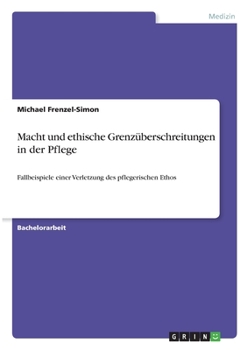 Medizin

Michael Frenzel-Simon

Macht und ethische Grenzüberschreitungen in der Pflege

Fallbeispiele einer Verletzung des pflegerischen Ethos

Bachelorarbeit

GRIN